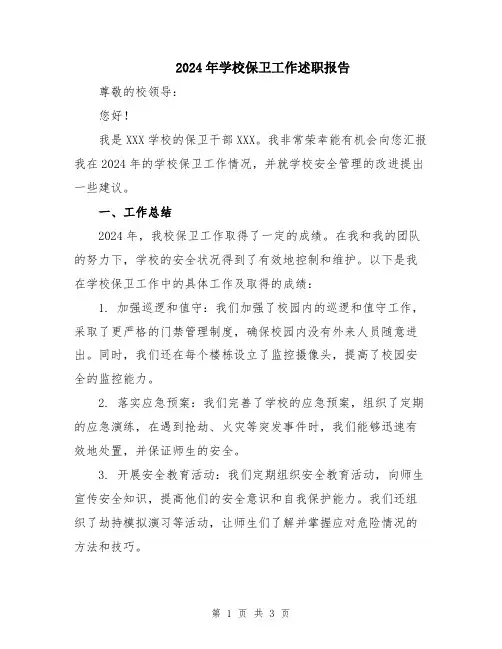 2024年学校保卫工作述职报告

尊敬的校领导：

您好！

我是XXX学校的保卫干部XXX。我非常荣幸能有机会向您汇报我在2024年的学校保卫工作情况，并就学校安全管理的改进提出一些建议。

一、工作总结

2024年，我校保卫工作取得了一定的成绩。在我和我的团队的努力下，学校的安全状况得到了有效地控制和维护。以下是我在学校保卫工作中的具体工作及取得的成绩：

1. 加强巡逻和值守：我们加强了校园内的巡逻和值守工作，采取了更严格的门禁管理制度，确保校园内没有外来人员随意进出。同时，我们还在每个楼栋设立了监控摄像头，提高了校园安全的监控能力。

2. 落实应急预案：我们完善了学校的应急预案，组织了定期的应急演练，在遇到抢劫、火灾等突发事件时，我们能够迅速有效地处置，并保证师生的安全。

3. 开展安全教育活动：我们定期组织安全教育活动，向师生宣传安全知识，提高他们的安全意识和自我保护能力。我们还组织了劫持模拟演习等活动，让师生们了解并掌握应对危险情况的方法和技巧。

第 1 页 共 3 页